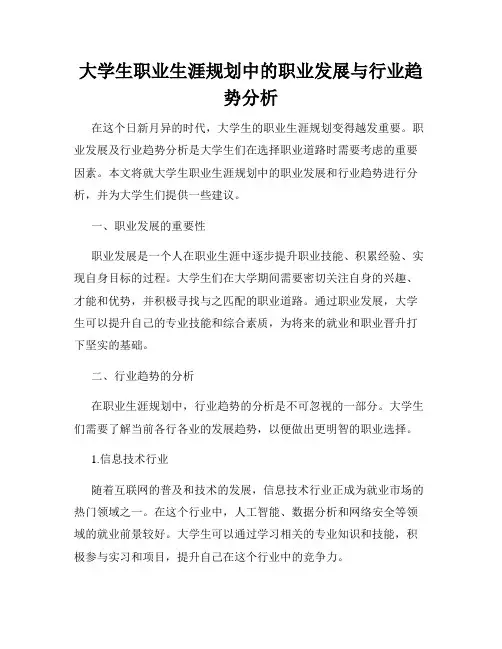 大学生职业生涯规划中的职业发展与行业趋势分析

在这个日新月异的时代，大学生的职业生涯规划变得越发重要。职业发展及行业趋势分析是大学生们在选择职业道路时需要考虑的重要因素。本文将就大学生职业生涯规划中的职业发展和行业趋势进行分析，并为大学生们提供一些建议。

一、职业发展的重要性

职业发展是一个人在职业生涯中逐步提升职业技能、积累经验、实现自身目标的过程。大学生们在大学期间需要密切关注自身的兴趣、才能和优势，并积极寻找与之匹配的职业道路。通过职业发展，大学生可以提升自己的专业技能和综合素质，为将来的就业和职业晋升打下坚实的基础。

二、行业趋势的分析

在职业生涯规划中，行业趋势的分析是不可忽视的一部分。大学生们需要了解当前各行各业的发展趋势，以便做出更明智的职业选择。

1.信息技术行业

随着互联网的普及和技术的发展，信息技术行业正成为就业市场的热门领域之一。在这个行业中，人工智能、数据分析和网络安全等领域的就业前景较好。大学生可以通过学习相关的专业知识和技能，积极参与实习和项目，提升自己在这个行业中的竞争力。